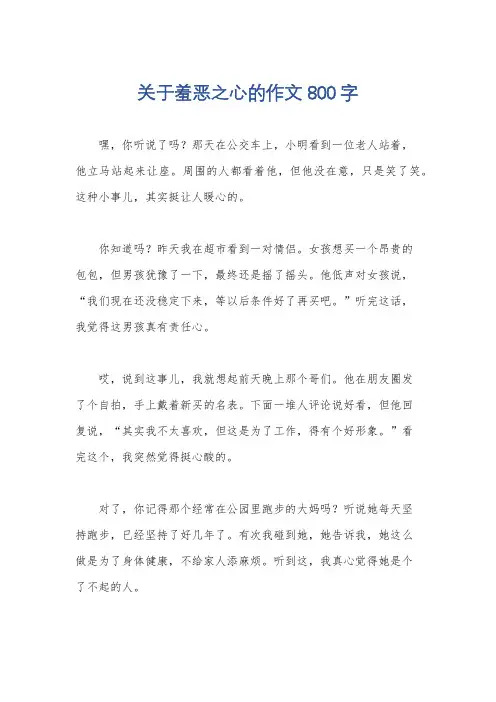 关于羞恶之心的作文 800 字

嘿，你听说了吗？那天在公交车上，小明看到一位老人站着，他立马站起来让座。周围的人都看着他，但他没在意，只是笑了笑。这种小事儿，其实挺让人暖心的。

你知道吗？昨天我在超市看到一对情侣。女孩想买一个昂贵的包包，但男孩犹豫了一下，最终还是摇了摇头。他低声对女孩说，“我们现在还没稳定下来，等以后条件好了再买吧。”听完这话，我觉得这男孩真有责任心。

哎，说到这事儿，我就想起前天晚上那个哥们。他在朋友圈发了个自拍，手上戴着新买的名表。下面一堆人评论说好看，但他回复说，“其实我不太喜欢，但这是为了工作，得有个好形象。”看完这个，我突然觉得挺心酸的。

对了，你记得那个经常在公园里跑步的大妈吗？听说她每天坚持跑步，已经坚持了好几年了。有次我碰到她，她告诉我，她这么做是为了身体健康，不给家人添麻烦。听到这，我真心觉得她是个了不起的人。